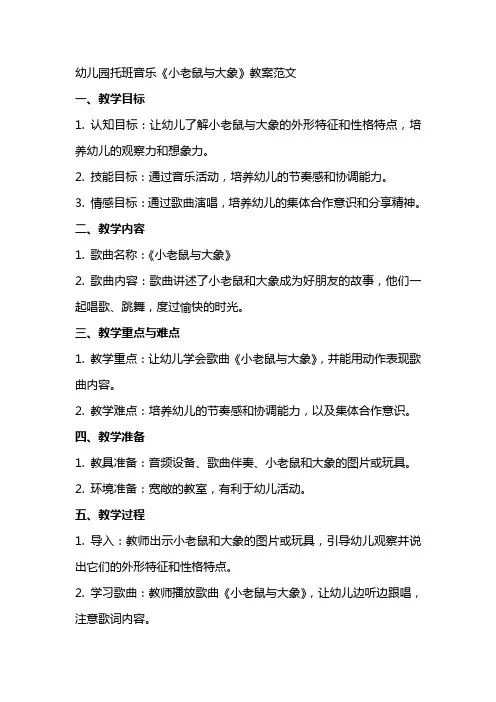 幼儿园托班音乐《小老鼠与大象》教案范文

一、教学目标

1. 认知目标：让幼儿了解小老鼠与大象的外形特征和性格特点，培养幼儿的观察力和想象力。

2. 技能目标：通过音乐活动，培养幼儿的节奏感和协调能力。

3. 情感目标：通过歌曲演唱，培养幼儿的集体合作意识和分享精神。

二、教学内容

1. 歌曲名称：《小老鼠与大象》

2. 歌曲内容：歌曲讲述了小老鼠和大象成为好朋友的故事，他们一起唱歌、跳舞，度过愉快的时光。

三、教学重点与难点

1. 教学重点：让幼儿学会歌曲《小老鼠与大象》，并能用动作表现歌曲内容。

2. 教学难点：培养幼儿的节奏感和协调能力，以及集体合作意识。

四、教学准备

1. 教具准备：音频设备、歌曲伴奏、小老鼠和大象的图片或玩具。

2. 环境准备：宽敞的教室，有利于幼儿活动。

五、教学过程

1. 导入：教师出示小老鼠和大象的图片或玩具，引导幼儿观察并说出它们的外形特征和性格特点。

2. 学习歌曲：教师播放歌曲《小老鼠与大象》，让幼儿边听边跟唱，注意歌词内容。